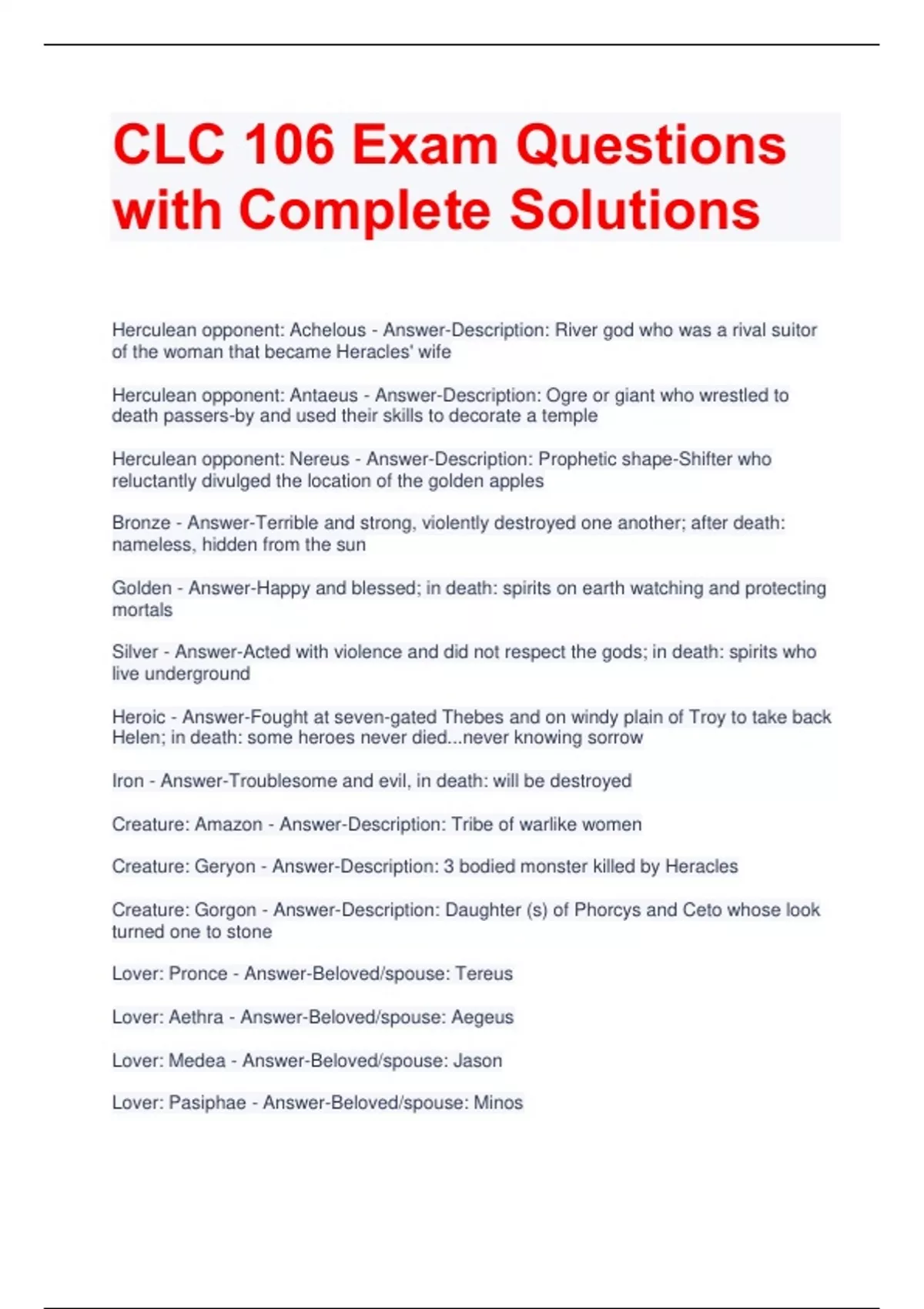 CLC 106 Exam Questions with Complete Solutions

Herculean opponent: Achelous - Answer-Description: River god who was a rival suitor of the woman that became Heracles' wife

Herculean opponent: Antaeus - Answer-Description: Ogre or giant who wrestled to death passers-by and used their skills to decorate a temple

Herculean opponent: Nereus - Answer-Description: Prophetic shape-Shifter who reluctantly divulged the location of the golden apples

Bronze - Answer-Terrible and strong, violently destroyed one another; after death: nameless, hidden from the sun

Golden - Answer-Happy and blessed; in death: spirits on earth watching and protecting mortals

Silver - Answer-Acted with violence and did not respect the gods; in death: spirits who live underground

Heroic - Answer-Fought at seven-gated Thebes and on windy plain of Troy to take back Helen; in death: some heroes never died...never knowing sorrow

Iron - Answer-Troublesome and evil, in death: will be destroyed

Creature: Amazon - Answer-Description: Tribe of warlike women

Creature: Geryon - Answer-Description: 3 bodied monster killed by Heracles

Creature: Gorgon - Answer-Description: Daughter (s) of Phorcys and Ceto whose look turned one to stone

Lover: Pronce - Answer-Beloved/spouse: Tereus

Lover: Aethra - Answer-Beloved/spouse: Aegeus

Lover: Medea - Answer-Beloved/spouse: Jason

Lover: Pasiphae - Answer-Beloved/spouse: Minos